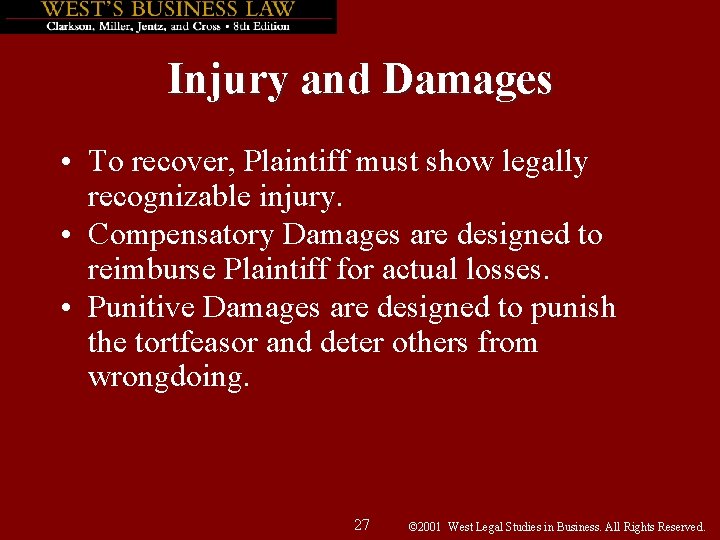 WEST'S BUSINESS LAW
Clarkson, Miller, Jentz, and Cross • 8th Edition

Injury and Damages

• To recover, Plaintiff must show legally recognizable injury.
• Compensatory Damages are designed to reimburse Plaintiff for actual losses.
• Punitive Damages are designed to punish the tortfeasor and deter others from wrongdoing.

27 ©2001 West Legal Studies in Business. All Rights Reserved.